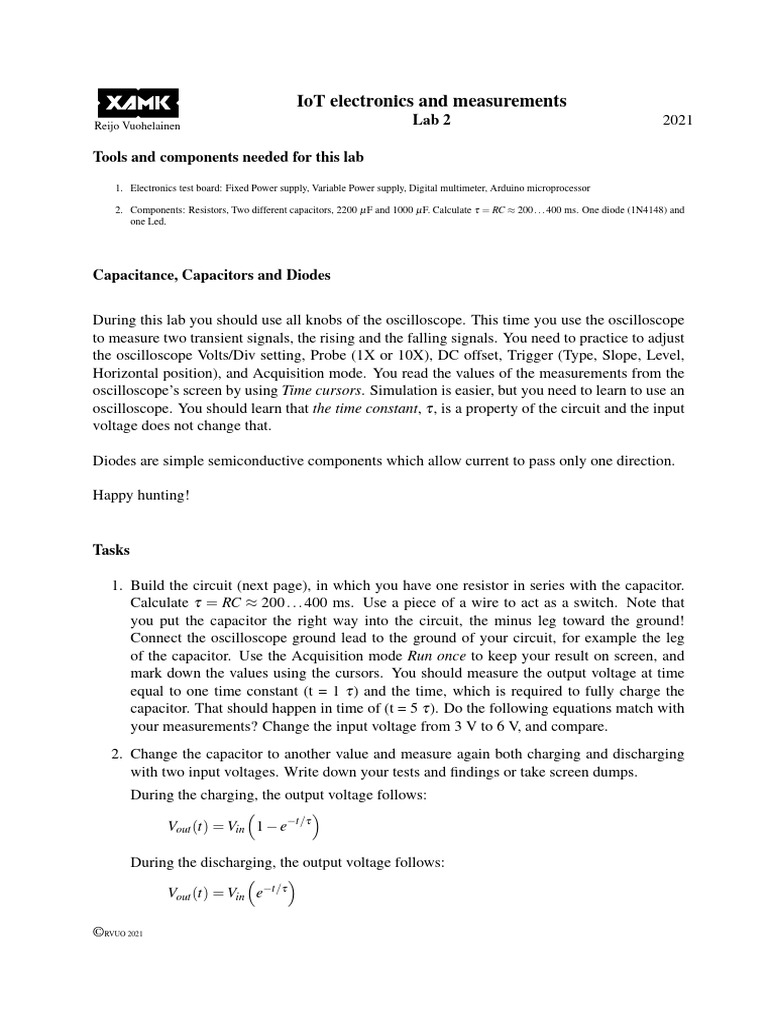 XAMK
Reijo Vuohelainen

IoT electronics and measurements
Lab 2

2021

Tools and components needed for this lab

1. Electronics test board: Fixed Power supply, Variable Power supply, Digital multimeter, Arduino microprocessor

2. Components: Resistors, Two different capacitors, 2200 $\mu$F and 1000 $\mu$F. Calculate $\tau = RC \approx 200 \ldots 400$ ms. One diode (1N4148) and one Led.

Capacitance, Capacitors and Diodes

During this lab you should use all knobs of the oscilloscope. This time you use the oscilloscope to measure two transient signals, the rising and the falling signals. You need to practice to adjust the oscilloscope Volts/Div setting, Probe (1X or 10X), DC offset, Trigger (Type, Slope, Level, Horizontal position), and Acquisition mode. You read the values of the measurements from the oscilloscope's screen by using Time cursors. Simulation is easier, but you need to learn to use an oscilloscope. You should learn that the time constant, $\tau$, is a property of the circuit and the input voltage does not change that.

Diodes are simple semiconductive components which allow current to pass only one direction.

Happy hunting!

Tasks

1. Build the circuit (next page), in which you have one resistor in series with the capacitor. Calculate $\tau = RC \approx 200 \ldots 400$ ms. Use a piece of a wire to act as a switch. Note that you put the capacitor the right way into the circuit, the minus leg toward the ground! Connect the oscilloscope ground lead to the ground of your circuit, for example the leg of the capacitor. Use the Acquisition mode Run once to keep your result on screen, and mark down the values using the cursors. You should measure the output voltage at time equal to one time constant (t = 1 $\tau$) and the time, which is required to fully charge the capacitor. That should happen in time of (t = 5 $\tau$). Do the following equations match with your measurements? Change the input voltage from 3 V to 6 V, and compare.

2. Change the capacitor to another value and measure again both charging and discharging with two input voltages. Write down your tests and findings or take screen dumps.

During the charging, the output voltage follows:

$V_{out}(t) = V_{in}\left(1 - e^{-t/\tau}\right)$

During the discharging, the output voltage follows:

$V_{out}(t) = V_{in}\left(e^{-t/\tau}\right)$

©RVUO 2021